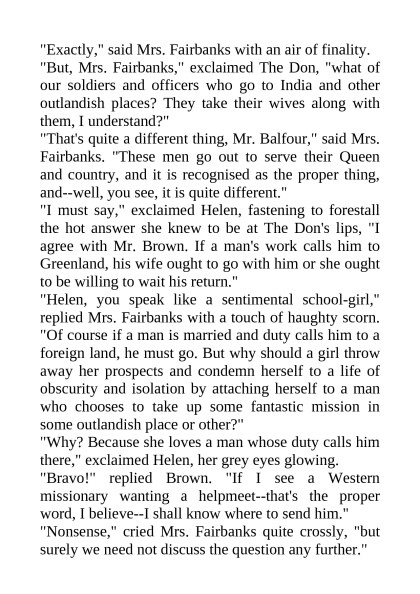 "Exactly," said Mrs. Fairbanks with an air of finality.

"But, Mrs. Fairbanks," exclaimed The Don, "what of our soldiers and officers who go to India and other outlandish places? They take their wives along with them, I understand?"

"That's quite a different thing, Mr. Balfour," said Mrs. Fairbanks. "These men go out to serve their Queen and country, and it is recognised as the proper thing, and--well, you see, it is quite different."

"I must say," exclaimed Helen, fastening to forestall the hot answer she knew to be at The Don's lips, "I agree with Mr. Brown. If a man's work calls him to Greenland, his wife ought to go with him or she ought to be willing to wait his return."

"Helen, you speak like a sentimental school-girl," replied Mrs. Fairbanks with a touch of haughty scorn. "Of course if a man is married and duty calls him to a foreign land, he must go. But why should a girl throw away her prospects and condemn herself to a life of obscurity and isolation by attaching herself to a man who chooses to take up some fantastic mission in some outlandish place or other?"

"Why? Because she loves a man whose duty calls him there," exclaimed Helen, her grey eyes glowing.

"Bravo!" replied Brown. "If I see a Western missionary wanting a helpmeet--that's the proper word, I believe--I shall know where to send him."

"Nonsense," cried Mrs. Fairbanks quite crossly, "but surely we need not discuss the question any further."